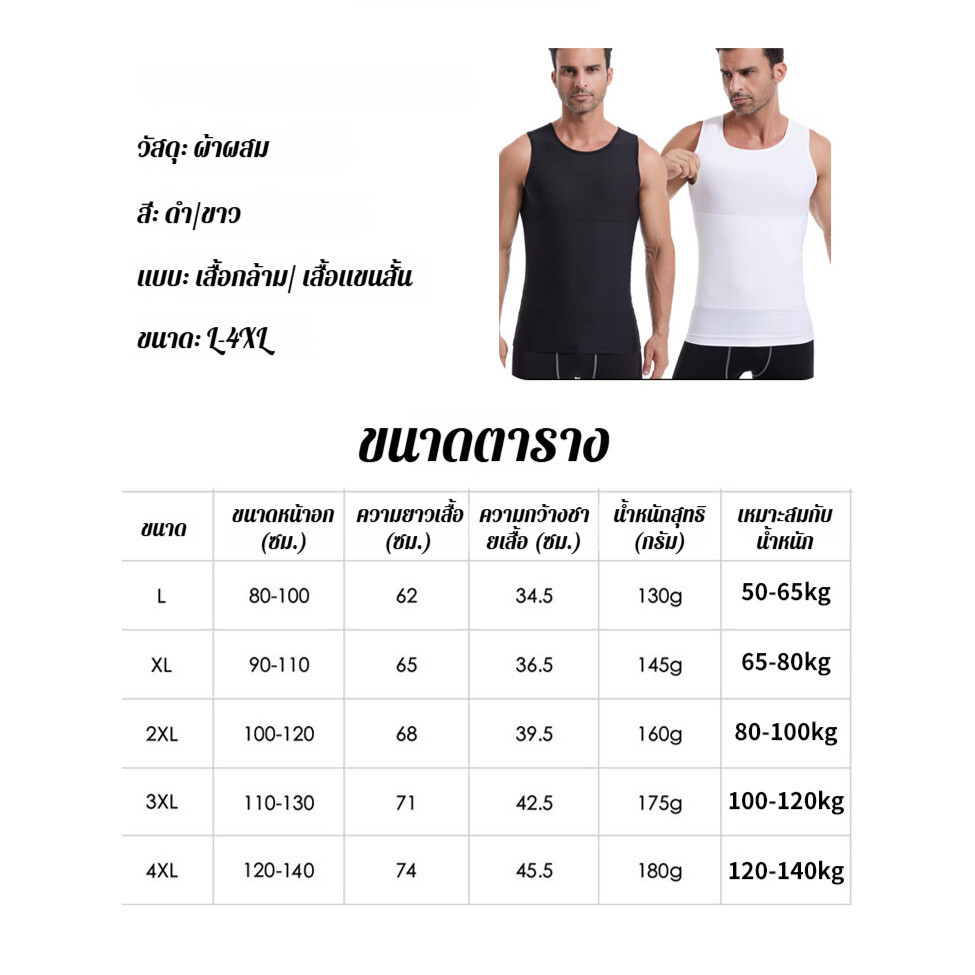 วัสดุ: ผ้าผสม

สี: ดำ/ขาว

แบบ: เสื้อกล้าม/ เสื้อแขนสั้น

ขนาด: L-4XL

ขนาดตาราง

| ขนาด | ขนาดหน้าอก (ซม.) | ความยาวเสื้อ (ซม.) | ความกว้างชายเสื้อ (ซม.) | น้ำหนักสุทธิ (กรัม) | เหมาะสมกับน้ำหนัก |
|---|---|---|---|---|---|
| L | 80-100 | 62 | 34.5 | 130g | 50-65kg |
| XL | 90-110 | 65 | 36.5 | 145g | 65-80kg |
| 2XL | 100-120 | 68 | 39.5 | 160g | 80-100kg |
| 3XL | 110-130 | 71 | 42.5 | 175g | 100-120kg |
| 4XL | 120-140 | 74 | 45.5 | 180g | 120-140kg |